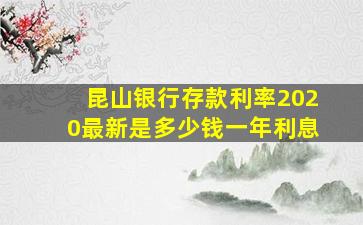 昆山银行存款利率2020最新是多少钱一年利息